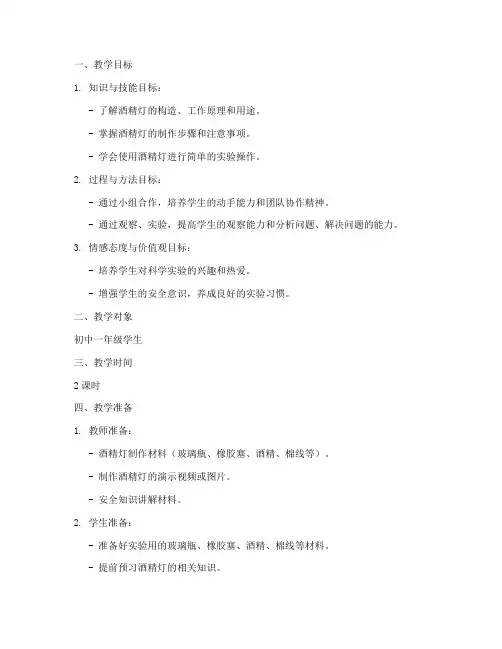 一、教学目标

1. 知识与技能目标：

- 了解酒精灯的构造、工作原理和用途。

- 掌握酒精灯的制作步骤和注意事项。

- 学会使用酒精灯进行简单的实验操作。

2. 过程与方法目标：

- 通过小组合作，培养学生的动手能力和团队协作精神。

- 通过观察、实验，提高学生的观察能力和分析问题、解决问题的能力。

3. 情感态度与价值观目标：

- 培养学生对科学实验的兴趣和热爱。

- 增强学生的安全意识，养成良好的实验习惯。

二、教学对象

初中一年级学生

三、教学时间

2 课时

四、教学准备

1. 教师准备：

- 酒精灯制作材料（玻璃瓶、橡胶塞、酒精、棉线等）。

- 制作酒精灯的演示视频或图片。

- 安全知识讲解材料。

2. 学生准备：

- 准备好实验用的玻璃瓶、橡胶塞、酒精、棉线等材料。

- 提前预习酒精灯的相关知识。